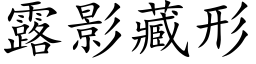 露影藏形